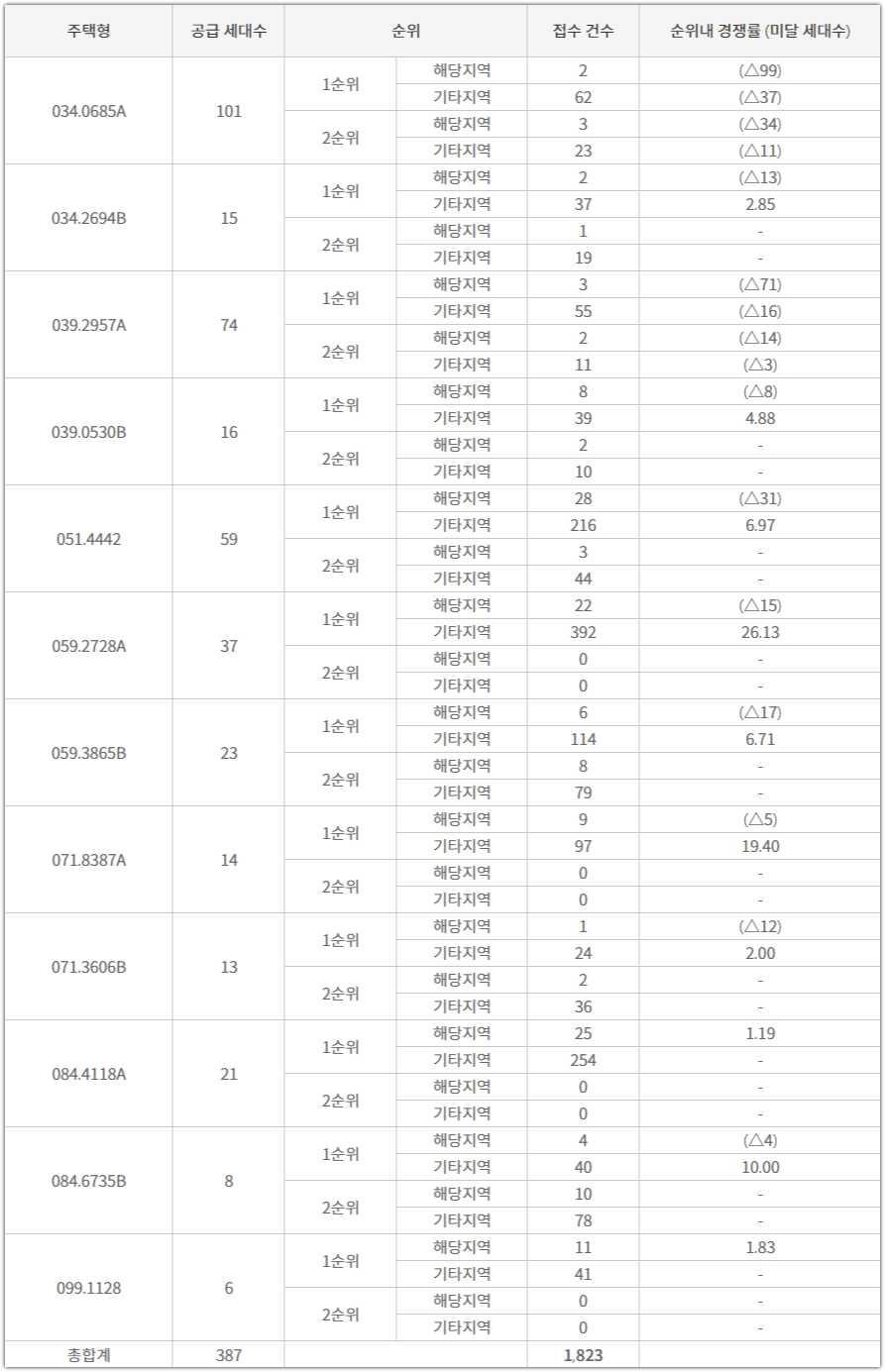 | 주택형 | 공급 세대수 | 순위 | | 접수 건수 | 순위내 경쟁률 (미달 세대수) |
|---|---|---|---|---|---|
| 034.0685A | 101 | 1순위 | 해당지역 | 2 | (△99) |
| | | | 기타지역 | 62 | (△37) |
| | | 2순위 | 해당지역 | 3 | (△34) |
| | | | 기타지역 | 23 | (△11) |
| 034.2694B | 15 | 1순위 | 해당지역 | 2 | (△13) |
| | | | 기타지역 | 37 | 2.85 |
| | | 2순위 | 해당지역 | 1 | - |
| | | | 기타지역 | 19 | - |
| 039.2957A | 74 | 1순위 | 해당지역 | 3 | (△71) |
| | | | 기타지역 | 55 | (△16) |
| | | 2순위 | 해당지역 | 2 | (△14) |
| | | | 기타지역 | 11 | (△3) |
| 039.0530B | 16 | 1순위 | 해당지역 | 8 | (△8) |
| | | | 기타지역 | 39 | 4.88 |
| | | 2순위 | 해당지역 | 2 | - |
| | | | 기타지역 | 10 | - |
| 051.4442 | 59 | 1순위 | 해당지역 | 28 | (△31) |
| | | | 기타지역 | 216 | 6.97 |
| | | 2순위 | 해당지역 | 3 | - |
| | | | 기타지역 | 44 | - |
| 059.2728A | 37 | 1순위 | 해당지역 | 22 | (△15) |
| | | | 기타지역 | 392 | 26.13 |
| | | 2순위 | 해당지역 | 0 | - |
| | | | 기타지역 | 0 | - |
| 059.3865B | 23 | 1순위 | 해당지역 | 6 | (△17) |
| | | | 기타지역 | 114 | 6.71 |
| | | 2순위 | 해당지역 | 8 | - |
| | | | 기타지역 | 79 | - |
| 071.8387A | 14 | 1순위 | 해당지역 | 9 | (△5) |
| | | | 기타지역 | 97 | 19.40 |
| | | 2순위 | 해당지역 | 0 | - |
| | | | 기타지역 | 0 | - |
| 071.3606B | 13 | 1순위 | 해당지역 | 1 | (△12) |
| | | | 기타지역 | 24 | 2.00 |
| | | 2순위 | 해당지역 | 2 | - |
| | | | 기타지역 | 36 | - |
| 084.4118A | 21 | 1순위 | 해당지역 | 25 | 1.19 |
| | | | 기타지역 | 254 | - |
| | | 2순위 | 해당지역 | 0 | - |
| | | | 기타지역 | 0 | - |
| 084.6735B | 8 | 1순위 | 해당지역 | 4 | (△4) |
| | | | 기타지역 | 40 | 10.00 |
| | | 2순위 | 해당지역 | 10 | - |
| | | | 기타지역 | 78 | - |
| 099.1128 | 6 | 1순위 | 해당지역 | 11 | 1.83 |
| | | | 기타지역 | 41 | - |
| | | 2순위 | 해당지역 | 0 | - |
| | | | 기타지역 | 0 | - |
| 총합계 | 387 | | | 1,823 | |